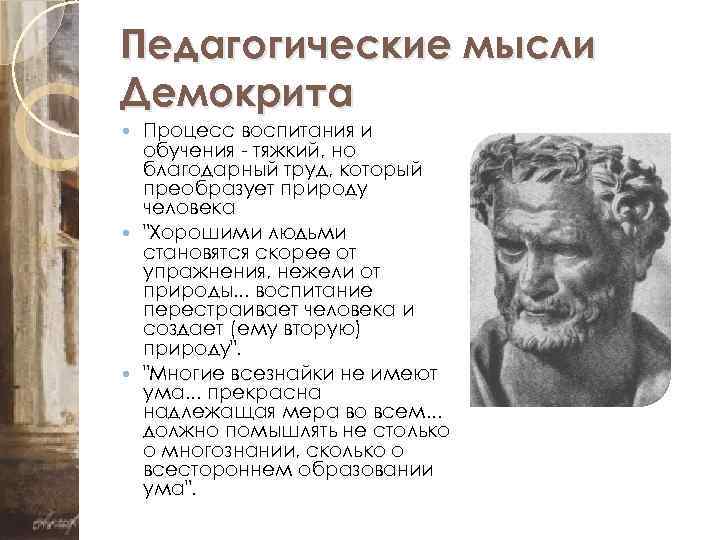 Педагогические мысли Демокрита

Процесс воспитания и обучения - тяжкий, но благодарный труд, который преобразует природу человека

"Хорошими людьми становятся скорее от упражнения, нежели от природы... воспитание перестраивает человека и создает (ему вторую) природу".

"Многие всезнайки не имеют ума... прекрасна надлежащая мера во всем... должно помышлять не столько о многознании, сколько о всестороннем образовании ума".